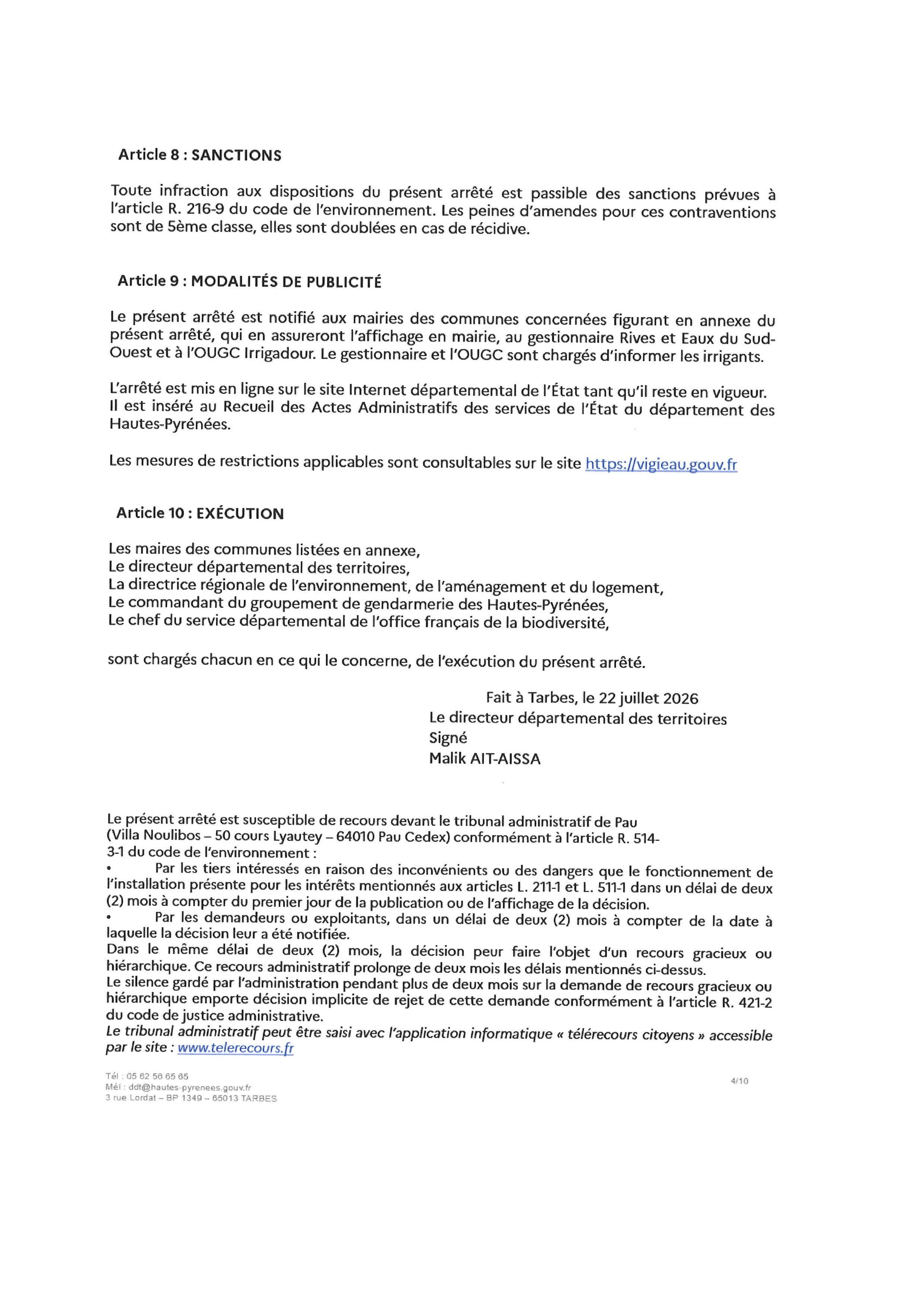 Article 8 : SANCTIONS

Toute infraction aux dispositions du présent arrêté est passible des sanctions prévues à l'article R. 216-9 du code de l'environnement. Les peines d'amendes pour ces contraventions sont de 5ème classe, elles sont doublées en cas de récidive.

Article 9 : MODALITÉS DE PUBLICITÉ

Le présent arrêté est notifié aux mairies des communes concernées figurant en annexe du présent arrêté, qui en assureront l'affichage en mairie, au gestionnaire Rives et Eaux du Sud-Ouest et à l'OUGC Irrigadour. Le gestionnaire et l'OUGC sont chargés d'informer les irrigants.

L'arrêté est mis en ligne sur le site Internet départemental de l'État tant qu'il reste en vigueur. Il est inséré au Recueil des Actes Administratifs des services de l'État du département des Hautes-Pyrénées.

Les mesures de restrictions applicables sont consultables sur le site https://vigieau.gouv.fr

Article 10 : EXÉCUTION

Les maires des communes listées en annexe,
Le directeur départemental des territoires,
La directrice régionale de l'environnement, de l'aménagement et du logement,
Le commandant du groupement de gendarmerie des Hautes-Pyrénées,
Le chef du service départemental de l'office français de la biodiversité,

sont chargés chacun en ce qui le concerne, de l'exécution du présent arrêté.

Fait à Tarbes, le 22 juillet 2026
Le directeur départemental des territoires
Signé
Malik AIT-AISSA

Le présent arrêté est susceptible de recours devant le tribunal administratif de Pau (Villa Noulibos – 50 cours Lyautey – 64010 Pau Cedex) conformément à l'article R. 514-3-1 du code de l'environnement :
• Par les tiers intéressés en raison des inconvénients ou des dangers que le fonctionnement de l'installation présente pour les intérêts mentionnés aux articles L. 211-1 et L. 511-1 dans un délai de deux (2) mois à compter du premier jour de la publication ou de l'affichage de la décision.
• Par les demandeurs ou exploitants, dans un délai de deux (2) mois à compter de la date à laquelle la décision leur a été notifiée.
Dans le même délai de deux (2) mois, la décision peur faire l'objet d'un recours gracieux ou hiérarchique. Ce recours administratif prolonge de deux mois les délais mentionnés ci-dessus.
Le silence gardé par l'administration pendant plus de deux mois sur la demande de recours gracieux ou hiérarchique emporte décision implicite de rejet de cette demande conformément à l'article R. 421-2 du code de justice administrative.
Le tribunal administratif peut être saisi avec l'application informatique « télérecours citoyens » accessible par le site : www.telerecours.fr

Tél : 05 62 56 65 65
Mél : ddt@hautes-pyrenees.gouv.fr
3 rue Lordat – BP 1349 – 65013 TARBES

4/10